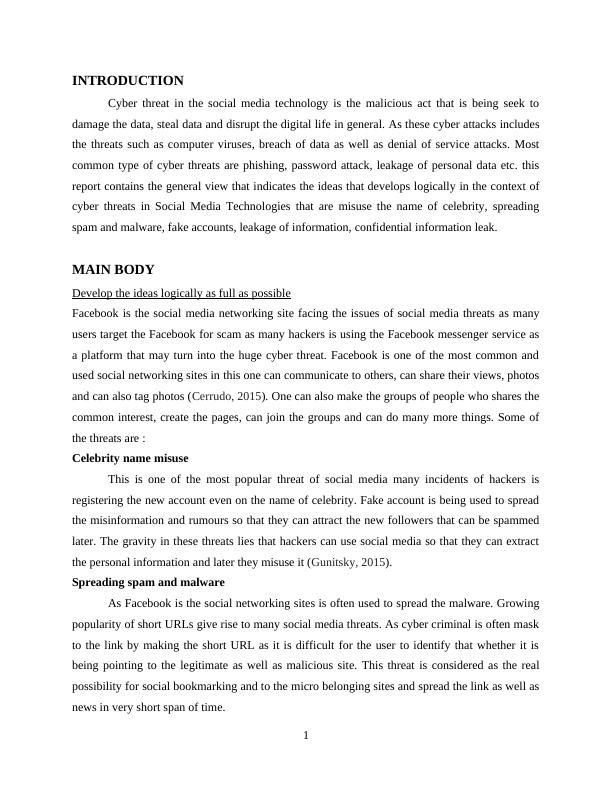 INTRODUCTION

Cyber threat in the social media technology is the malicious act that is being seek to damage the data, steal data and disrupt the digital life in general. As these cyber attacks includes the threats such as computer viruses, breach of data as well as denial of service attacks. Most common type of cyber threats are phishing, password attack, leakage of personal data etc. this report contains the general view that indicates the ideas that develops logically in the context of cyber threats in Social Media Technologies that are misuse the name of celebrity, spreading spam and malware, fake accounts, leakage of information, confidential information leak.

MAIN BODY

Develop the ideas logically as full as possible

Facebook is the social media networking site facing the issues of social media threats as many users target the Facebook for scam as many hackers is using the Facebook messenger service as a platform that may turn into the huge cyber threat. Facebook is one of the most common and used social networking sites in this one can communicate to others, can share their views, photos and can also tag photos (Cerrudo, 2015). One can also make the groups of people who shares the common interest, create the pages, can join the groups and can do many more things. Some of the threats are :

Celebrity name misuse

This is one of the most popular threat of social media many incidents of hackers is registering the new account even on the name of celebrity. Fake account is being used to spread the misinformation and rumours so that they can attract the new followers that can be spammed later. The gravity in these threats lies that hackers can use social media so that they can extract the personal information and later they misuse it (Gunitsky, 2015).

Spreading spam and malware

As Facebook is the social networking sites is often used to spread the malware. Growing popularity of short URLs give rise to many social media threats. As cyber criminal is often mask to the link by making the short URL as it is difficult for the user to identify that whether it is being pointing to the legitimate as well as malicious site. This threat is considered as the real possibility for social bookmarking and to the micro belonging sites and spread the link as well as news in very short span of time.

1